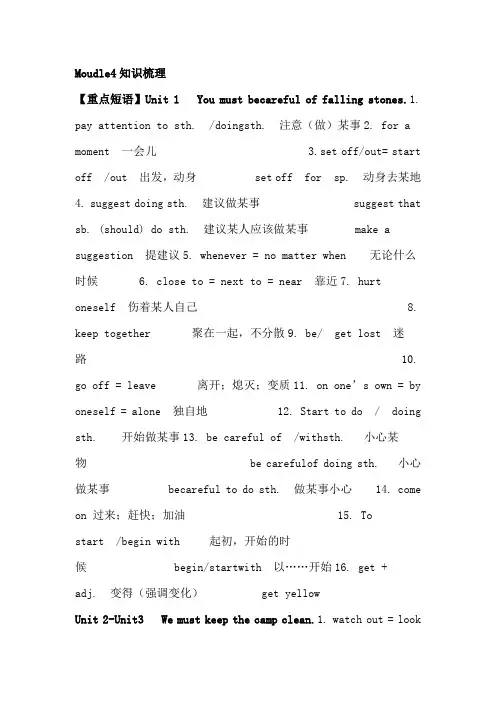 Moudle4 知识梳理

【重点短语】Unit 1 You must becareful of falling stones. 1. pay attention to sth. /doingsth. 注意（做）某事 2. for a moment 一会儿 3. set off/out= start off /out 出发，动身 set off for sp. 动身去某地 4. suggest doing sth. 建议做某事 suggest that sb. (should) do sth. 建议某人应该做某事 make a suggestion 提建议 5. whenever = no matter when 无论什么时候 6. close to = next to = near 靠近 7. hurt oneself 伤着某人自己 8. keep together 聚在一起，不分散 9. be/ get lost 迷路 10. go off = leave 离开；熄灭；变质 11. on one's own = by oneself = alone 独自地 12. Start to do / doing sth. 开始做某事 13. be careful of /withsth. 小心某物 be carefulof doing sth. 小心做某事 becareful to do sth. 做某事小心 14. come on 过来；赶快；加油 15. To start /begin with 起初，开始的时候 begin/startwith 以……开始 16. get + adj. 变得（强调变化） get yellow

Unit 2-Unit3 We must keep the camp clean. 1. watch out = look